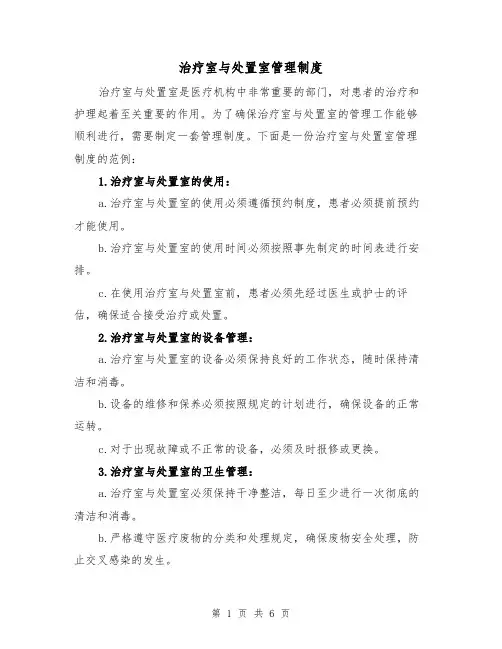 治疗室与处置室管理制度

治疗室与处置室是医疗机构中非常重要的部门，对患者的治疗和护理起着至关重要的作用。为了确保治疗室与处置室的管理工作能够顺利进行，需要制定一套管理制度。下面是一份治疗室与处置室管理制度的范例：

1.治疗室与处置室的使用：

a.治疗室与处置室的使用必须遵循预约制度，患者必须提前预约才能使用。

b.治疗室与处置室的使用时间必须按照事先制定的时间表进行安排。

c.在使用治疗室与处置室前，患者必须先经过医生或护士的评估，确保适合接受治疗或处置。

2.治疗室与处置室的设备管理：

a.治疗室与处置室的设备必须保持良好的工作状态，随时保持清洁和消毒。

b.设备的维修和保养必须按照规定的计划进行，确保设备的正常运转。

c.对于出现故障或不正常的设备，必须及时报修或更换。

3.治疗室与处置室的卫生管理：

a.治疗室与处置室必须保持干净整洁，每日至少进行一次彻底的清洁和消毒。

b.严格遵守医疗废物的分类和处理规定，确保废物安全处理，防止交叉感染的发生。

第 1 页 共 6 页